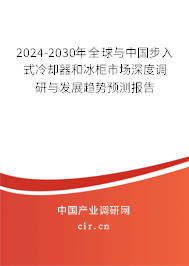 2024-2030年全球与中国步入式冷却器和冰柜市场深度调研与发展趋势预测报告

中国产业调研网
cir.cn